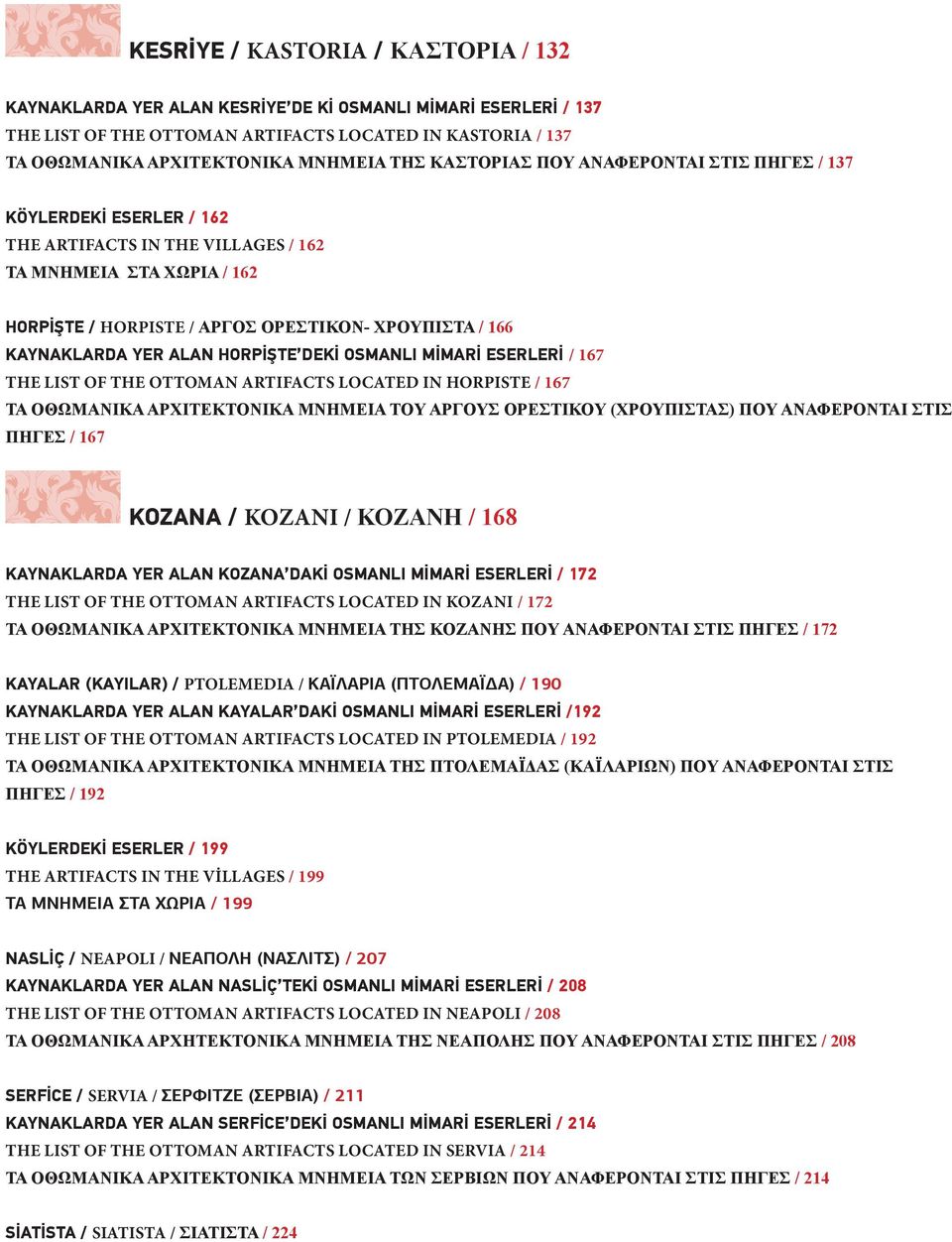 KESRİYE / KASTORIA / ΚΑΣΤΟΡΙΑ / 132

KAYNAKLARDA YER ALAN KESRİYE'DE Kİ OSMANLI MİMARİ ESERLERİ / 137
THE LIST OF THE OTTOMAN ARTIFACTS LOCATED IN KASTORIA / 137
ΤΑ ΟΘΩΜΑΝΙΚΑ ΑΡΧΙΤΕΚΤΟΝΙΚΑ ΜΝΗΜΕΙΑ ΤΗΣ ΚΑΣΤΟΡΙΑΣ ΠΟΥ ΑΝΑΦΕΡΟΝΤΑΙ ΣΤΙΣ ΠΗΓΕΣ / 137

KÖYLERDEKİ ESERLER / 162
THE ARTIFACTS IN THE VILLAGES / 162
ΤΑ ΜΝΗΜΕΙΑ ΣΤΑ ΧΩΡΙΑ / 162

HORPİŞTE / HORPISTE / ΑΡΓΟΣ ΟΡΕΣΤΙΚΟΝ- ΧΡΟΥΠΙΣΤΑ / 166
KAYNAKLARDA YER ALAN HORPİŞTE'DEKİ OSMANLI MİMARİ ESERLERİ / 167
THE LIST OF THE OTTOMAN ARTIFACTS LOCATED IN HORPISTE / 167
ΤΑ ΟΘΩΜΑΝΙΚΑ ΑΡΧΙΤΕΚΤΟΝΙΚΑ ΜΝΗΜΕΙΑ ΤΟΥ ΑΡΓΟΥΣ ΟΡΕΣΤΙΚΟΥ (ΧΡΟΥΠΙΣΤΑΣ) ΠΟΥ ΑΝΑΦΕΡΟΝΤΑΙ ΣΤΙΣ ΠΗΓΕΣ / 167

KOZANA / KOZANI / ΚΟΖΑΝΗ / 168

KAYNAKLARDA YER ALAN KOZANA'DAKİ OSMANLI MİMARİ ESERLERİ / 172
THE LIST OF THE OTTOMAN ARTIFACTS LOCATED IN KOZANI / 172
ΤΑ ΟΘΩΜΑΝΙΚΑ ΑΡΧΙΤΕΚΤΟΝΙΚΑ ΜΝΗΜΕΙΑ ΤΗΣ ΚΟΖΑΝΗΣ ΠΟΥ ΑΝΑΦΕΡΟΝΤΑΙ ΣΤΙΣ ΠΗΓΕΣ / 172

KAYALAR (KAYILAR) / PTOLEMEDIA / ΚΑΪΛΑΡΙΑ (ΠΤΟΛΕΜΑΪΔΑ) / 190
KAYNAKLARDA YER ALAN KAYALAR'DAKİ OSMANLI MİMARİ ESERLERİ /192
THE LIST OF THE OTTOMAN ARTIFACTS LOCATED IN PTOLEMEDIA / 192
ΤΑ ΟΘΩΜΑΝΙΚΑ ΑΡΧΙΤΕΚΤΟΝΙΚΑ ΜΝΗΜΕΙΑ ΤΗΣ ΠΤΟΛΕΜΑΪΔΑΣ (ΚΑΪΛΑΡΙΩΝ) ΠΟΥ ΑΝΑΦΕΡΟΝΤΑΙ ΣΤΙΣ ΠΗΓΕΣ / 192

KÖYLERDEKİ ESERLER / 199
THE ARTIFACTS IN THE VİLLAGES / 199
ΤΑ ΜΝΗΜΕΙΑ ΣΤΑ ΧΩΡΙΑ / 199

NASLİÇ / NEAPOLI / ΝΕΑΠΟΛΗ (ΝΑΣΛΙΤΣ) / 207
KAYNAKLARDA YER ALAN NASLİÇ'TEKİ OSMANLI MİMARİ ESERLERİ / 208
THE LIST OF THE OTTOMAN ARTIFACTS LOCATED IN NEAPOLI / 208
ΤΑ ΟΘΩΜΑΝΙΚΑ ΑΡΧΗΤΕΚΤΟΝΙΚΑ ΜΝΗΜΕΙΑ ΤΗΣ ΝΕΑΠΟΛΗΣ ΠΟΥ ΑΝΑΦΕΡΟΝΤΑΙ ΣΤΙΣ ΠΗΓΕΣ / 208

SERFİCE / SERVIA / ΣΕΡΦΙΤΖΕ (ΣΕΡΒΙΑ) / 211
KAYNAKLARDA YER ALAN SERFİCE'DEKİ OSMANLI MİMARİ ESERLERİ / 214
THE LIST OF THE OTTOMAN ARTIFACTS LOCATED IN SERVIA / 214
ΤΑ ΟΘΩΜΑΝΙΚΑ ΑΡΧΙΤΕΚΤΟΝΙΚΑ ΜΝΗΜΕΙΑ ΤΩΝ ΣΕΡΒΙΩΝ ΠΟΥ ΑΝΑΦΕΡΟΝΤΑΙ ΣΤΙΣ ΠΗΓΕΣ / 214

SİATİSTA / SIATISTA / ΣΙΑΤΙΣΤΑ / 224